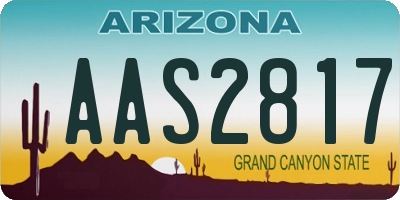 ARIZONA

AAS2817

GRAND CANYON STATE